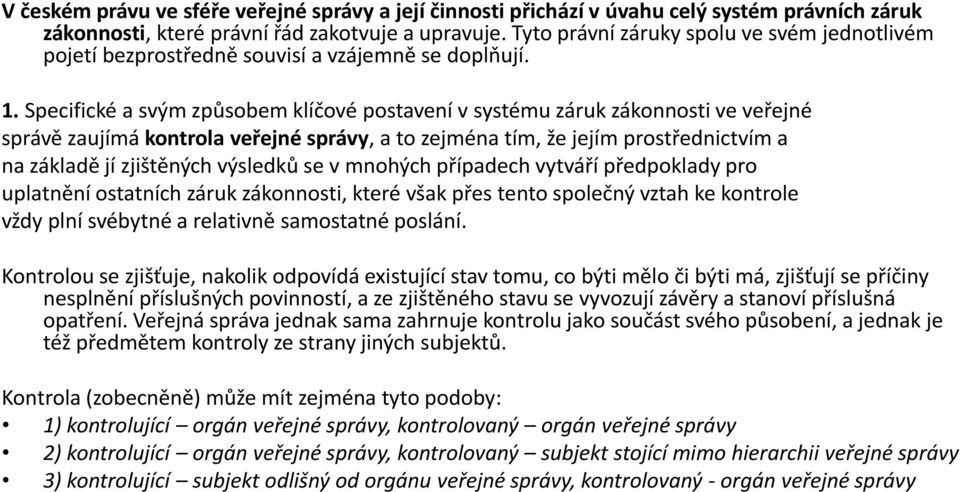 V českém právu ve sféře veřejné správy a její činnosti přichází v úvahu celý systém právních záruk zákonnosti, které právní řád zakotvuje a upravuje. Tyto právní záruky spolu ve svém jednotlivém pojetí bezprostředně souvisí a vzájemně se doplňují.

1. Specifické a svým způsobem klíčové postavení v systému záruk zákonnosti ve veřejné správě zaujímá kontrola veřejné správy, a to zejména tím, že jejím prostřednictvím a na základě jí zjištěných výsledků se v mnohých případech vytváří předpoklady pro uplatnění ostatních záruk zákonnosti, které však přes tento společný vztah ke kontrole vždy plní svébytné a relativně samostatné poslání.

Kontrolou se zjišťuje, nakolik odpovídá existující stav tomu, co býti mělo či býti má, zjišťují se příčiny nesplnění příslušných povinností, a ze zjištěného stavu se vyvozují závěry a stanoví příslušná opatření. Veřejná správa jednak sama zahrnuje kontrolu jako součást svého působení, a jednak je též předmětem kontroly ze strany jiných subjektů.

Kontrola (zobecněně) může mít zejména tyto podoby:
• 1) kontrolující – orgán veřejné správy, kontrolovaný – orgán veřejné správy
• 2) kontrolující – orgán veřejné správy, kontrolovaný – subjekt stojící mimo hierarchii veřejné správy
• 3) kontrolující – subjekt odlišný od orgánu veřejné správy, kontrolovaný - orgán veřejné správy